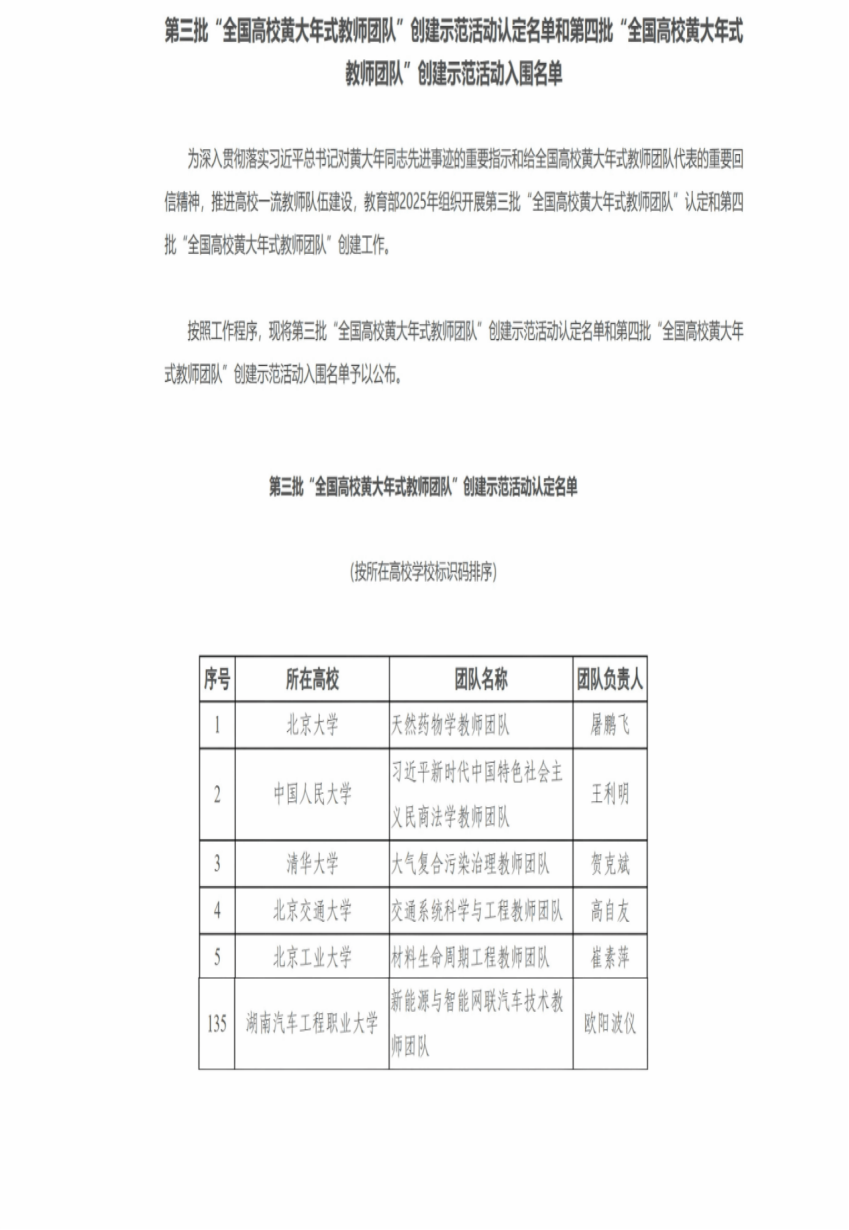 第三批“全国高校黄大年式教师团队”创建示范活动认定名单和第四批“全国高校黄大年式教师团队”创建示范活动入围名单

为深入贯彻落实习近平总书记对黄大年同志先进事迹的重要指示和给全国高校黄大年式教师团队代表的重要回信精神，推进高校一流教师队伍建设，教育部2025年组织开展第三批“全国高校黄大年式教师团队”认定和第四批“全国高校黄大年式教师团队”创建工作。

按照工作程序，现将第三批“全国高校黄大年式教师团队”创建示范活动认定名单和第四批“全国高校黄大年式教师团队”创建示范活动入围名单予以公布。

第三批“全国高校黄大年式教师团队”创建示范活动认定名单

(按所在高校学校标识码排序)

| 序号 | 所在高校 | 团队名称 | 团队负责人 |
|---|---|---|---|
| 1 | 北京大学 | 天然药物学教师团队 | 屠鹏飞 |
| 2 | 中国人民大学 | 习近平新时代中国特色社会主义民商法学教师团队 | 王利明 |
| 3 | 清华大学 | 大气复合污染治理教师团队 | 贺克斌 |
| 4 | 北京交通大学 | 交通系统科学与工程教师团队 | 高自友 |
| 5 | 北京工业大学 | 材料生命周期工程教师团队 | 崔素萍 |
| 135 | 湖南汽车工程职业大学 | 新能源与智能网联汽车技术教师团队 | 欧阳波仪 |